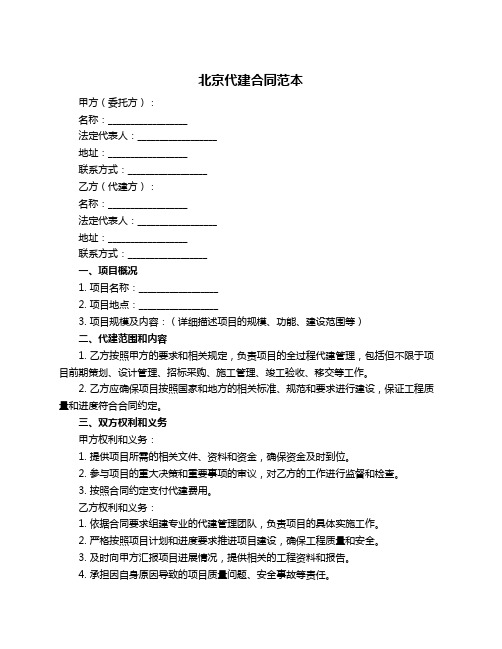 北京代建合同范本

甲方（委托方）：

名称：________________

法定代表人：________________

地址：________________

联系方式：________________

乙方（代建方）：

名称：________________

法定代表人：________________

地址：________________

联系方式：________________

一、项目概况

1. 项目名称：________________

2. 项目地点：________________

3. 项目规模及内容：（详细描述项目的规模、功能、建设范围等）

二、代建范围和内容

1. 乙方按照甲方的要求和相关规定，负责项目的全过程代建管理，包括但不限于项目前期策划、设计管理、招标采购、施工管理、竣工验收、移交等工作。

2. 乙方应确保项目按照国家和地方的相关标准、规范和要求进行建设，保证工程质量和进度符合合同约定。

三、双方权利和义务

甲方权利和义务：

1. 提供项目所需的相关文件、资料和资金，确保资金及时到位。

2. 参与项目的重大决策和重要事项的审议，对乙方的工作进行监督和检查。

3. 按照合同约定支付代建费用。

乙方权利和义务：

1. 依据合同要求组建专业的代建管理团队，负责项目的具体实施工作。

2. 严格按照项目计划和进度要求推进项目建设，确保工程质量和安全。

3. 及时向甲方汇报项目进展情况，提供相关的工程资料和报告。

4. 承担因自身原因导致的项目质量问题、安全事故等责任。